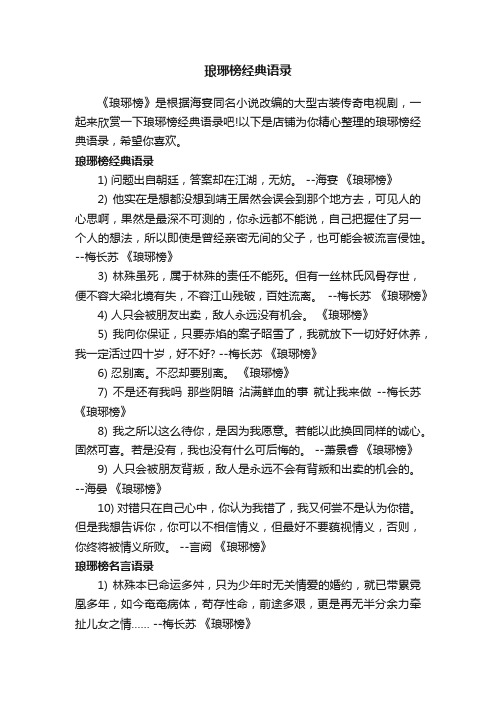 琅琊榜经典语录

《琅琊榜》是根据海宴同名小说改编的大型古装传奇电视剧，一起来欣赏一下琅琊榜经典语录吧!以下是店铺为你精心整理的琅琊榜经典语录，希望你喜欢。

琅琊榜经典语录

1) 问题出自朝廷，答案却在江湖，无妨。 --海宴 《琅琊榜》

2) 他实在是想都没想到靖王居然会误会到那个地方去，可见人的心思啊，果然是最深不可测的，你永远都不能说，自己把握住了另一个人的想法，所以即使是曾经亲密无间的父子，也可能会被流言侵蚀。 --梅长苏 《琅琊榜》

3) 林殊虽死，属于林殊的责任不能死。但有一丝林氏风骨存世，便不容大梁北境有失，不容江山残破，百姓流离。 --梅长苏 《琅琊榜》

4) 人只会被朋友出卖，敌人永远没有机会。 《琅琊榜》

5) 我向你保证，只要赤焰的案子昭雪了，我就放下一切好好休养，我一定活过四十岁，好不好? --梅长苏 《琅琊榜》

6) 忍别离。不忍却要别离。 《琅琊榜》

7) 不是还有我吗 那些阴暗 沾满鲜血的事 就让我来做 --梅长苏 《琅琊榜》

8) 我之所以这么待你，是因为我愿意。若能以此换回同样的诚心。固然可喜。若是没有，我也没有什么可后悔的。 --萧景睿 《琅琊榜》

9) 人只会被朋友背叛，敌人是永远不会有背叛和出卖的机会的。 --海晏 《琅琊榜》

10) 对错只在自己心中，你认为我错了，我又何尝不是认为你错。但是我想告诉你，你可以不相信情义，但最好不要藐视情义，否则，你终将被情义所败。 --言阙 《琅琊榜》

琅琊榜名言语录

1) 林殊本已命运多舛，只为少年时无关情爱的婚约，就已带累霓凰多年，如今奄奄病体，苟存性命，前途多艰，更是再无半分余力牵扯儿女之情...... --梅长苏 《琅琊榜》